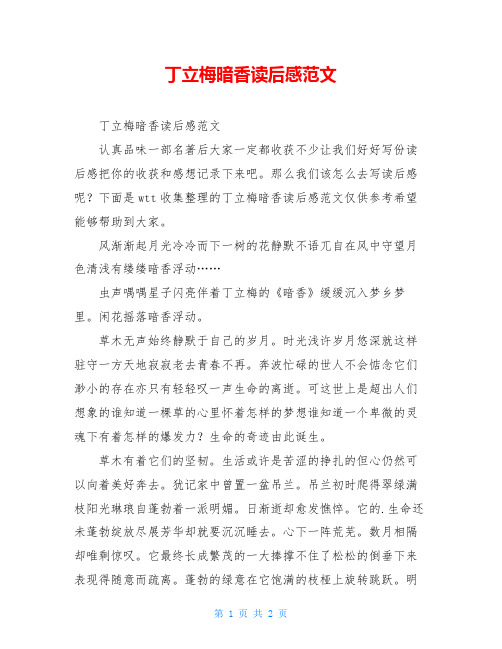 丁立梅暗香读后感范文

丁立梅暗香读后感范文

认真品味一部名著后大家一定都收获不少让我们好好写份读后感把你的收获和感想记录下来吧。那么我们该怎么去写读后感呢？下面是wtt收集整理的丁立梅暗香读后感范文仅供参考希望能够帮助到大家。

风渐渐起月光冷冷而下一树的花静默不语兀自在风中守望月色清浅有缕缕暗香浮动……

虫声喁喁星子闪亮伴着丁立梅的《暗香》缓缓沉入梦乡梦里。闲花摇落暗香浮动。

草木无声始终静默于自己的岁月。时光浅许岁月悠深就这样驻守一方天地寂寂老去青春不再。奔波忙碌的世人不会惦念它们渺小的存在亦只有轻轻叹一声生命的离逝。可这世上是超出人们想象的谁知道一棵草的心里怀着怎样的梦想谁知道一个卑微的灵魂下有着怎样的爆发力？生命的奇迹由此诞生。

草木有着它们的坚韧。生活或许是苦涩的挣扎的但心仍然可以向着美好奔去。犹记家中曾置一盆吊兰。吊兰初时爬得翠绿满枝阳光琳琅自蓬勃着一派明媚。日渐逝却愈发憔悴。它的.生命还未蓬勃绽放尽展芳华却就要沉沉睡去。心下一阵荒芜。数月相隔却唯剩惊叹。它最终长成繁茂的一大捧撑不住了松松的倒垂下来表现得随意而疏离。蓬勃的绿意在它饱满的枝桠上旋转跳跃。明

第 1 页 共 2 页